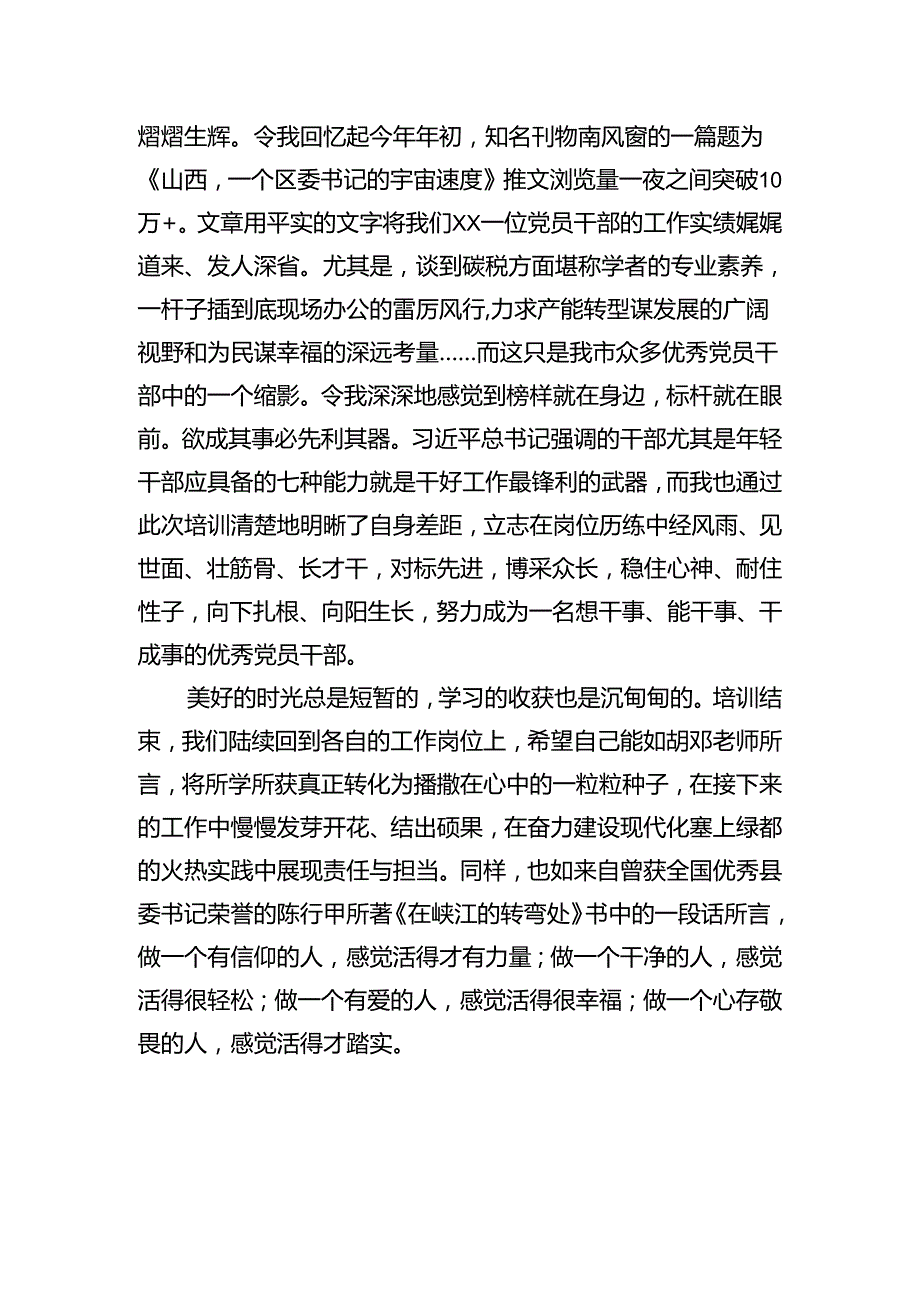 熠熠生辉。令我回忆起今年年初，知名刊物南风窗的一篇题为《山西，一个区委书记的宇宙速度》推文浏览量一夜之间突破10万+。文章用平实的文字将我们XX一位党员干部的工作实绩娓娓道来、发人深省。尤其是，谈到碳税方面堪称学者的专业素养，一杆子插到底现场办公的雷厉风行,力求产能转型谋发展的广阔视野和为民谋幸福的深远考量……而这只是我市众多优秀党员干部中的一个缩影。令我深深地感觉到榜样就在身边，标杆就在眼前。欲成其事必先利其器。习近平总书记强调的干部尤其是年轻干部应具备的七种能力就是干好工作最锋利的武器，而我也通过此次培训清楚地明晰了自身差距，立志在岗位历练中经风雨、见世面、壮筋骨、长才干，对标先进，博采众长，稳住心神、耐住性子，向下扎根、向阳生长，努力成为一名想干事、能干事、干成事的优秀党员干部。

美好的时光总是短暂的，学习的收获也是沉甸甸的。培训结束，我们陆续回到各自的工作岗位上，希望自己能如胡邓老师所言，将所学所获真正转化为播撒在心中的一粒粒种子，在接下来的工作中慢慢发芽开花、结出硕果，在奋力建设现代化塞上绿都的火热实践中展现责任与担当。同样，也如来自曾获全国优秀县委书记荣誉的陈行甲所著《在峡江的转弯处》书中的一段话所言，做一个有信仰的人，感觉活得才有力量；做一个干净的人，感觉活得很轻松；做一个有爱的人，感觉活得很幸福；做一个心存敬畏的人，感觉活得才踏实。